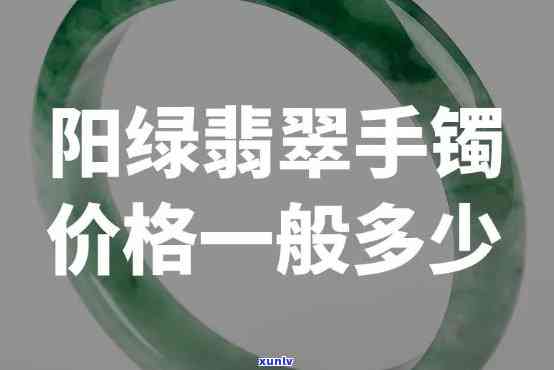 阳绿翡翠手镯
价格一般多少

xunlv